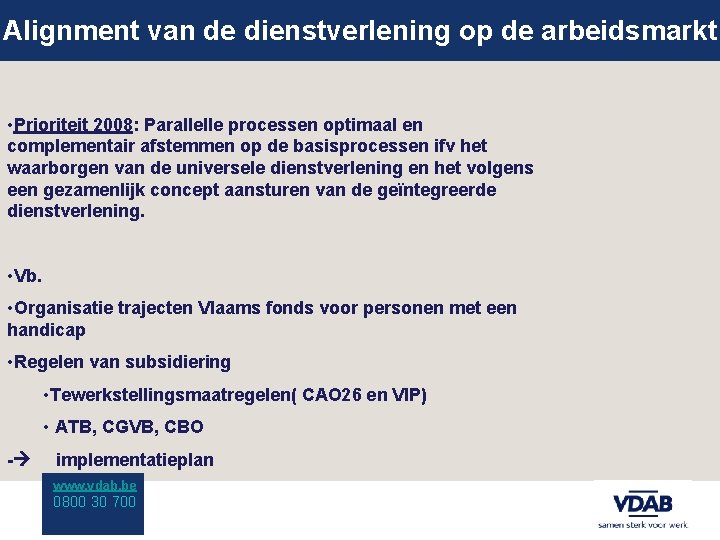 Alignment van de dienstverlening op de arbeidsmarkt

•Prioriteit 2008: Parallelle processen optimaal en complementair afstemmen op de basisprocessen ifv het waarborgen van de universele dienstverlening en het volgens een gezamenlijk concept aansturen van de geïntegreerde dienstverlening.

•Vb.

•Organisatie trajecten Vlaams fonds voor personen met een handicap

•Regelen van subsidiering

•Tewerkstellingsmaatregelen( CAO26 en VIP)

• ATB, CGVB, CBO

-→ implementatieplan

www.vdab.be
0800 30 700

VDAB
samen sterk voor werk